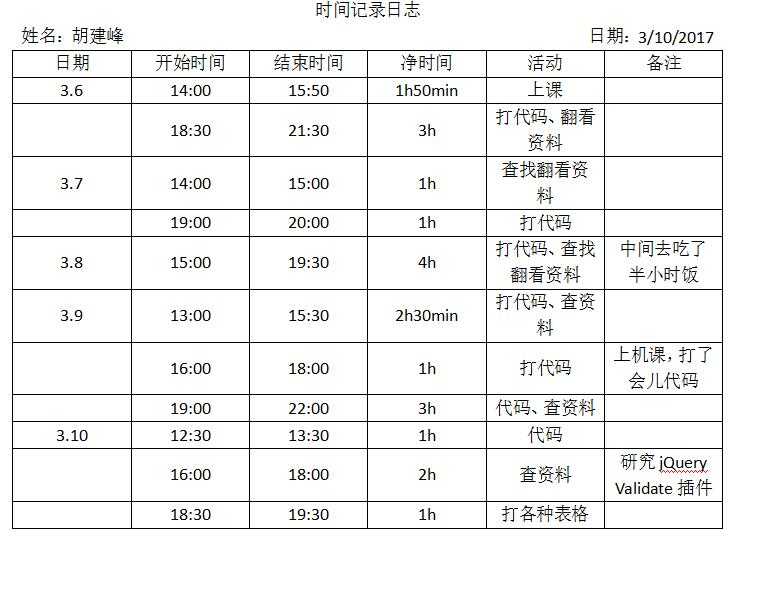 时间记录日志

姓名：胡建峰　　日期：3/10/2017

| 日期 | 开始时间 | 结束时间 | 净时间 | 活动 | 备注 |
|---|---|---|---|---|---|
| 3.6 | 14:00 | 15:50 | 1h50min | 上课 | |
| | 18:30 | 21:30 | 3h | 打代码、翻看资料 | |
| 3.7 | 14:00 | 15:00 | 1h | 查找翻看资料 | |
| | 19:00 | 20:00 | 1h | 打代码 | |
| 3.8 | 15:00 | 19:30 | 4h | 打代码、查找翻看资料 | 中间去吃了半小时饭 |
| 3.9 | 13:00 | 15:30 | 2h30min | 打代码、查资料 | |
| | 16:00 | 18:00 | 1h | 打代码 | 上机课，打了会儿代码 |
| | 19:00 | 22:00 | 3h | 代码、查资料 | |
| 3.10 | 12:30 | 13:30 | 1h | 代码 | |
| | 16:00 | 18:00 | 2h | 查资料 | 研究 jQuery Validate 插件 |
| | 18:30 | 19:30 | 1h | 打各种表格 | |